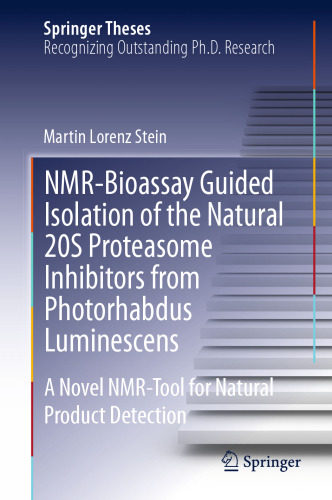 Springer Theses
Recognizing Outstanding Ph.D. Research

Martin Lorenz Stein

NMR-Bioassay Guided Isolation of the Natural 20S Proteasome Inhibitors from Photorhabdus Luminescens

A Novel NMR-Tool for Natural Product Detection

Springer